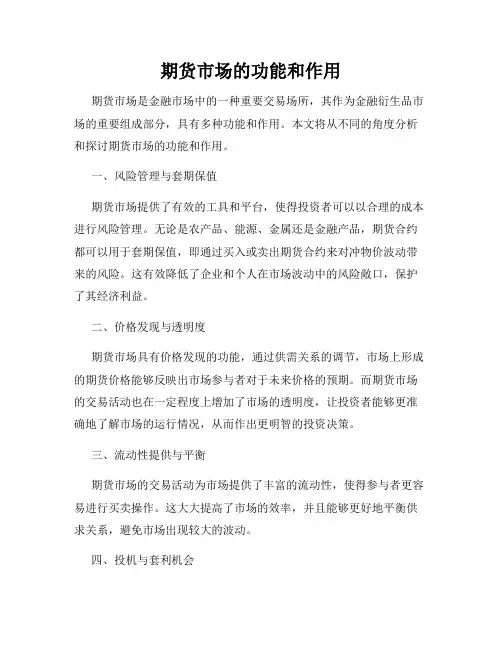 期货市场的功能和作用

期货市场是金融市场中的一种重要交易场所，其作为金融衍生品市场的重要组成部分，具有多种功能和作用。本文将从不同的角度分析和探讨期货市场的功能和作用。

一、风险管理与套期保值

期货市场提供了有效的工具和平台，使得投资者可以以合理的成本进行风险管理。无论是农产品、能源、金属还是金融产品，期货合约都可以用于套期保值，即通过买入或卖出期货合约来对冲物价波动带来的风险。这有效降低了企业和个人在市场波动中的风险敞口，保护了其经济利益。

二、价格发现与透明度

期货市场具有价格发现的功能，通过供需关系的调节，市场上形成的期货价格能够反映出市场参与者对于未来价格的预期。而期货市场的交易活动也在一定程度上增加了市场的透明度，让投资者能够更准确地了解市场的运行情况，从而作出更明智的投资决策。

三、流动性提供与平衡

期货市场的交易活动为市场提供了丰富的流动性，使得参与者更容易进行买卖操作。这大大提高了市场的效率，并且能够更好地平衡供求关系，避免市场出现较大的波动。

四、投机与套利机会